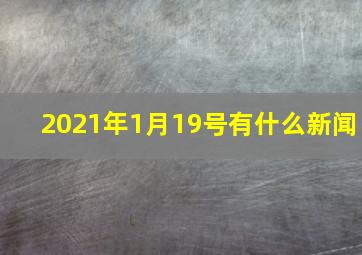 2021年1月19号有什么新闻